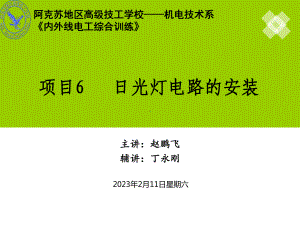 阿克苏地区高级技工学校——机电技术系
《内外线电工综合训练》

项目6　日光灯电路的安装

主讲：赵鹏飞
辅讲：丁永刚

2023年2月11日星期六